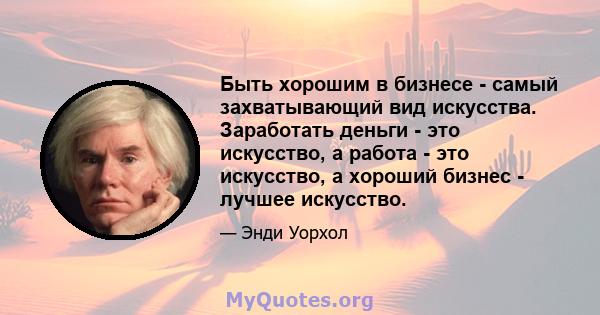 Быть хорошим в бизнесе - самый захватывающий вид искусства. Заработать деньги - это искусство, а работа - это искусство, а хороший бизнес - лучшее искусство.

— Энди Уорхол

MyQuotes.org